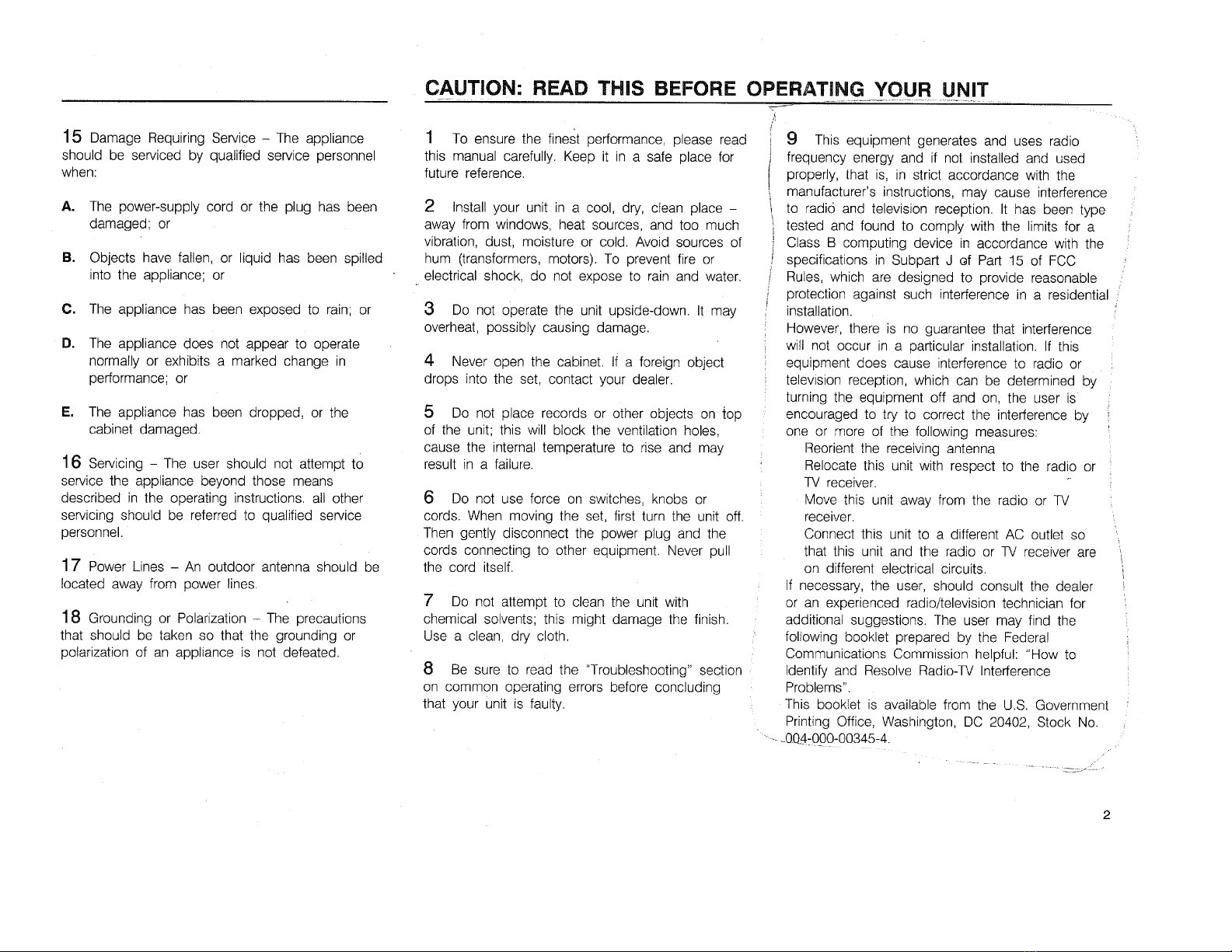 CAUTION: READ THIS BEFORE OPERATING YOUR UNIT

15 Damage Requiring Service – The appliance should be serviced by qualified service personnel when:

A. The power-supply cord or the plug has been damaged; or

B. Objects have fallen, or liquid has been spilled into the appliance; or

C. The appliance has been exposed to rain; or

D. The appliance does not appear to operate normally or exhibits a marked change in performance; or

E. The appliance has been dropped, or the cabinet damaged.

16 Servicing – The user should not attempt to service the appliance beyond those means described in the operating instructions. all other servicing should be referred to qualified service personnel.

17 Power Lines – An outdoor antenna should be located away from power lines.

18 Grounding or Polarization – The precautions that should be taken so that the grounding or polarization of an appliance is not defeated.

1 To ensure the finest performance, please read this manual carefully. Keep it in a safe place for future reference.

2 Install your unit in a cool, dry, clean place – away from windows, heat sources, and too much vibration, dust, moisture or cold. Avoid sources of hum (transformers, motors). To prevent fire or electrical shock, do not expose to rain and water.

3 Do not operate the unit upside-down. It may overheat, possibly causing damage.

4 Never open the cabinet. If a foreign object drops into the set, contact your dealer.

5 Do not place records or other objects on top of the unit; this will block the ventilation holes, cause the internal temperature to rise and may result in a failure.

6 Do not use force on switches, knobs or cords. When moving the set, first turn the unit off. Then gently disconnect the power plug and the cords connecting to other equipment. Never pull the cord itself.

7 Do not attempt to clean the unit with chemical solvents; this might damage the finish. Use a clean, dry cloth.

8 Be sure to read the "Troubleshooting" section on common operating errors before concluding that your unit is faulty.

9 This equipment generates and uses radio frequency energy and if not installed and used properly, that is, in strict accordance with the manufacturer's instructions, may cause interference to radio and television reception. It has been type tested and found to comply with the limits for a Class B computing device in accordance with the specifications in Subpart J of Part 15 of FCC Rules, which are designed to provide reasonable protection against such interference in a residential installation.
However, there is no guarantee that interference will not occur in a particular installation. If this equipment does cause interference to radio or television reception, which can be determined by turning the equipment off and on, the user is encouraged to try to correct the interference by one or more of the following measures:
Reorient the receiving antenna
Relocate this unit with respect to the radio or TV receiver.
Move this unit away from the radio or TV receiver.
Connect this unit to a different AC outlet so that this unit and the radio or TV receiver are on different electrical circuits.
If necessary, the user, should consult the dealer or an experienced radio/television technician for additional suggestions. The user may find the following booklet prepared by the Federal Communications Commission helpful: "How to Identify and Resolve Radio-TV Interference Problems".
This booklet is available from the U.S. Government Printing Office, Washington, DC 20402, Stock No. 004-000-00345-4.

2